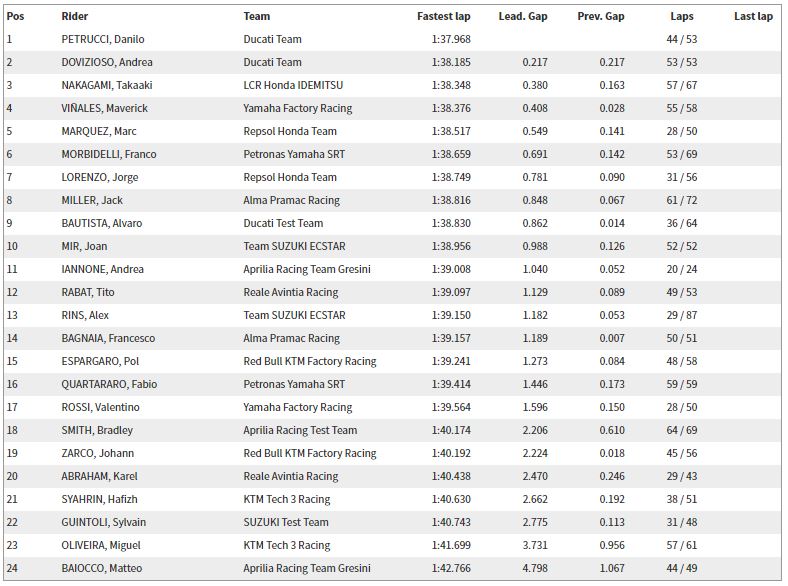 | Pos | Rider | Team | Fastest lap | Lead. Gap | Prev. Gap | Laps | Last lap |
|---|---|---|---|---|---|---|---|
| 1 | PETRUCCI, Danilo | Ducati Team | 1:37.968 | | | 44 / 53 | |
| 2 | DOVIZIOSO, Andrea | Ducati Team | 1:38.185 | 0.217 | 0.217 | 53 / 53 | |
| 3 | NAKAGAMI, Takaaki | LCR Honda IDEMITSU | 1:38.348 | 0.380 | 0.163 | 57 / 67 | |
| 4 | VIÑALES, Maverick | Yamaha Factory Racing | 1:38.376 | 0.408 | 0.028 | 55 / 58 | |
| 5 | MARQUEZ, Marc | Repsol Honda Team | 1:38.517 | 0.549 | 0.141 | 28 / 50 | |
| 6 | MORBIDELLI, Franco | Petronas Yamaha SRT | 1:38.659 | 0.691 | 0.142 | 53 / 69 | |
| 7 | LORENZO, Jorge | Repsol Honda Team | 1:38.749 | 0.781 | 0.090 | 31 / 56 | |
| 8 | MILLER, Jack | Alma Pramac Racing | 1:38.816 | 0.848 | 0.067 | 61 / 72 | |
| 9 | BAUTISTA, Alvaro | Ducati Test Team | 1:38.830 | 0.862 | 0.014 | 36 / 64 | |
| 10 | MIR, Joan | Team SUZUKI ECSTAR | 1:38.956 | 0.988 | 0.126 | 52 / 52 | |
| 11 | IANNONE, Andrea | Aprilia Racing Team Gresini | 1:39.008 | 1.040 | 0.052 | 20 / 24 | |
| 12 | RABAT, Tito | Reale Avintia Racing | 1:39.097 | 1.129 | 0.089 | 49 / 53 | |
| 13 | RINS, Alex | Team SUZUKI ECSTAR | 1:39.150 | 1.182 | 0.053 | 29 / 87 | |
| 14 | BAGNAIA, Francesco | Alma Pramac Racing | 1:39.157 | 1.189 | 0.007 | 50 / 51 | |
| 15 | ESPARGARO, Pol | Red Bull KTM Factory Racing | 1:39.241 | 1.273 | 0.084 | 48 / 58 | |
| 16 | QUARTARARO, Fabio | Petronas Yamaha SRT | 1:39.414 | 1.446 | 0.173 | 59 / 59 | |
| 17 | ROSSI, Valentino | Yamaha Factory Racing | 1:39.564 | 1.596 | 0.150 | 28 / 50 | |
| 18 | SMITH, Bradley | Aprilia Racing Test Team | 1:40.174 | 2.206 | 0.610 | 64 / 69 | |
| 19 | ZARCO, Johann | Red Bull KTM Factory Racing | 1:40.192 | 2.224 | 0.018 | 45 / 56 | |
| 20 | ABRAHAM, Karel | Reale Avintia Racing | 1:40.438 | 2.470 | 0.246 | 29 / 43 | |
| 21 | SYAHRIN, Hafizh | KTM Tech 3 Racing | 1:40.630 | 2.662 | 0.192 | 38 / 51 | |
| 22 | GUINTOLI, Sylvain | SUZUKI Test Team | 1:40.743 | 2.775 | 0.113 | 31 / 48 | |
| 23 | OLIVEIRA, Miguel | KTM Tech 3 Racing | 1:41.699 | 3.731 | 0.956 | 57 / 61 | |
| 24 | BAIOCCO, Matteo | Aprilia Racing Team Gresini | 1:42.766 | 4.798 | 1.067 | 44 / 49 | |